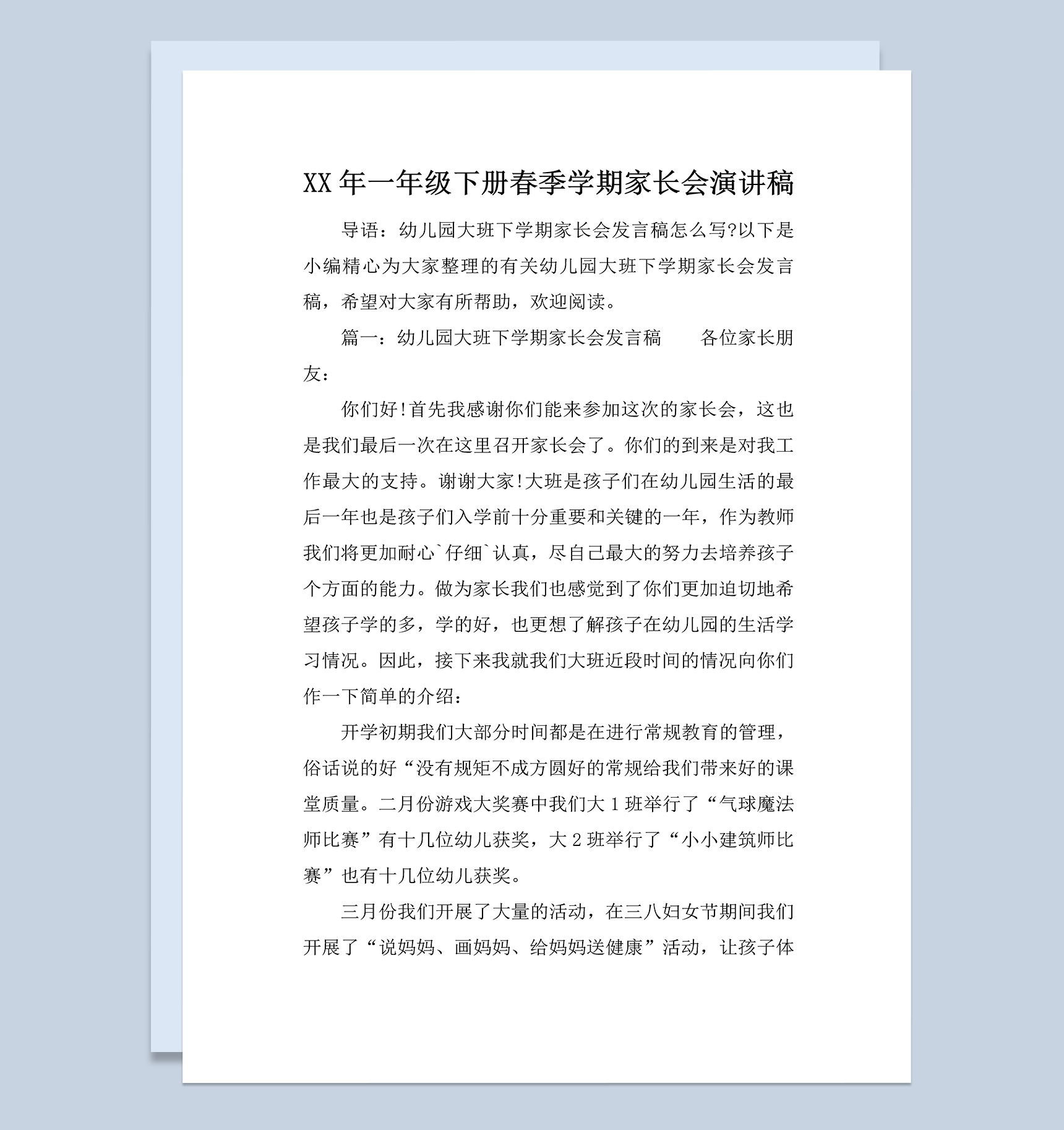 XX 年一年级下册春季学期家长会演讲稿

导语：幼儿园大班下学期家长会发言稿怎么写?以下是小编精心为大家整理的有关幼儿园大班下学期家长会发言稿，希望对大家有所帮助，欢迎阅读。

篇一：幼儿园大班下学期家长会发言稿　　各位家长朋友：

你们好!首先我感谢你们能来参加这次的家长会，这也是我们最后一次在这里召开家长会了。你们的到来是对我工作最大的支持。谢谢大家!大班是孩子们在幼儿园生活的最后一年也是孩子们入学前十分重要和关键的一年，作为教师我们将更加耐心`仔细`认真，尽自己最大的努力去培养孩子个方面的能力。做为家长我们也感觉到了你们更加迫切地希望孩子学的多，学的好，也更想了解孩子在幼儿园的生活学习情况。因此，接下来我就我们大班近段时间的情况向你们作一下简单的介绍：

开学初期我们大部分时间都是在进行常规教育的管理，俗话说的好“没有规矩不成方圆好的常规给我们带来好的课堂质量。二月份游戏大奖赛中我们大 1 班举行了“气球魔法师比赛”有十几位幼儿获奖，大 2 班举行了“小小建筑师比赛”也有十几位幼儿获奖。

三月份我们开展了大量的活动，在三八妇女节期间我们开展了“说妈妈、画妈妈、给妈妈送健康”活动，让孩子体